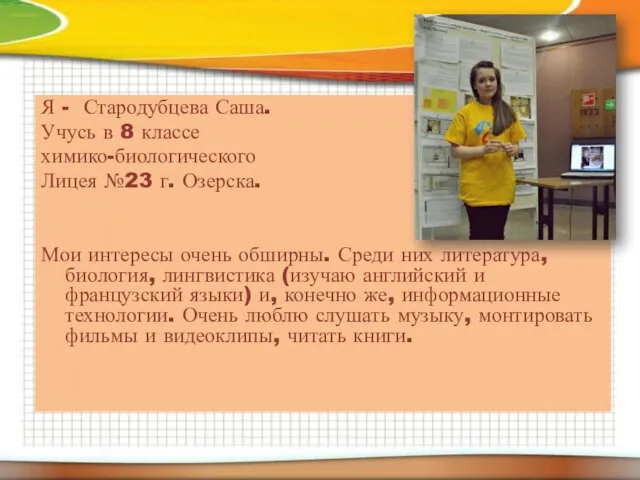 Я - Стародубцева Саша.
Учусь в 8 классе
химико-биологического
Лицея №23 г. Озерска.

Мои интересы очень обширны. Среди них литература, биология, лингвистика (изучаю английский и французский языки) и, конечно же, информационные технологии. Очень люблю слушать музыку, монтировать фильмы и видеоклипы, читать книги.